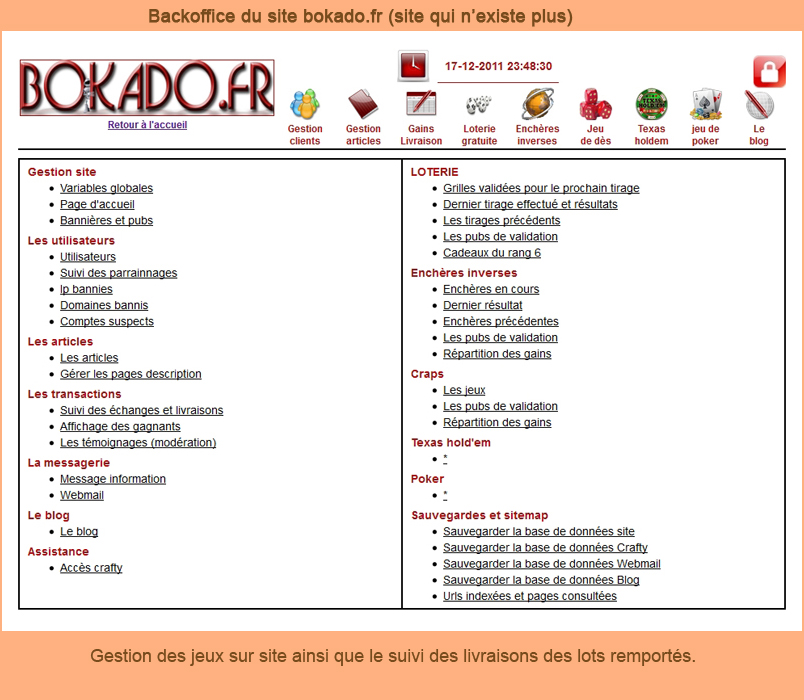 Backoffice du site bokado.fr (site qui n'existe plus)

BOKADO.FR

Retour à l'accueil

17-12-2011 23:48:30

Gestion clients
Gestion articles
Gains Livraison
Loterie gratuite
Enchères inverses
Jeu de dès
Texas holdem
jeu de poker
Le blog

Gestion site
- Variables globales
- Page d'accueil
- Bannières et pubs

Les utilisateurs
- Utilisateurs
- Suivi des parrainnages
- Ip bannies
- Domaines bannis
- Comptes suspects

Les articles
- Les articles
- Gérer les pages description

Les transactions
- Suivi des échanges et livraisons
- Affichage des gagnants
- Les témoignages (modération)

La messagerie
- Message information
- Webmail

Le blog
- Le blog

Assistance
- Accès crafty

LOTERIE
- Grilles validées pour le prochain tirage
- Dernier tirage effectué et résultats
- Les tirages précédents
- Les pubs de validation
- Cadeaux du rang 6

Enchères inverses
- Enchères en cours
- Dernier résultat
- Enchères précédentes
- Les pubs de validation
- Répartition des gains

Craps
- Les jeux
- Les pubs de validation
- Répartition des gains

Texas hold'em
- *

Poker
- *

Sauvegardes et sitemap
- Sauvegarder la base de données site
- Sauvegarder la base de données Crafty
- Sauvegarder la base de données Webmail
- Sauvegarder la base de données Blog
- Urls indexées et pages consultées

Gestion des jeux sur site ainsi que le suivi des livraisons des lots remportés.